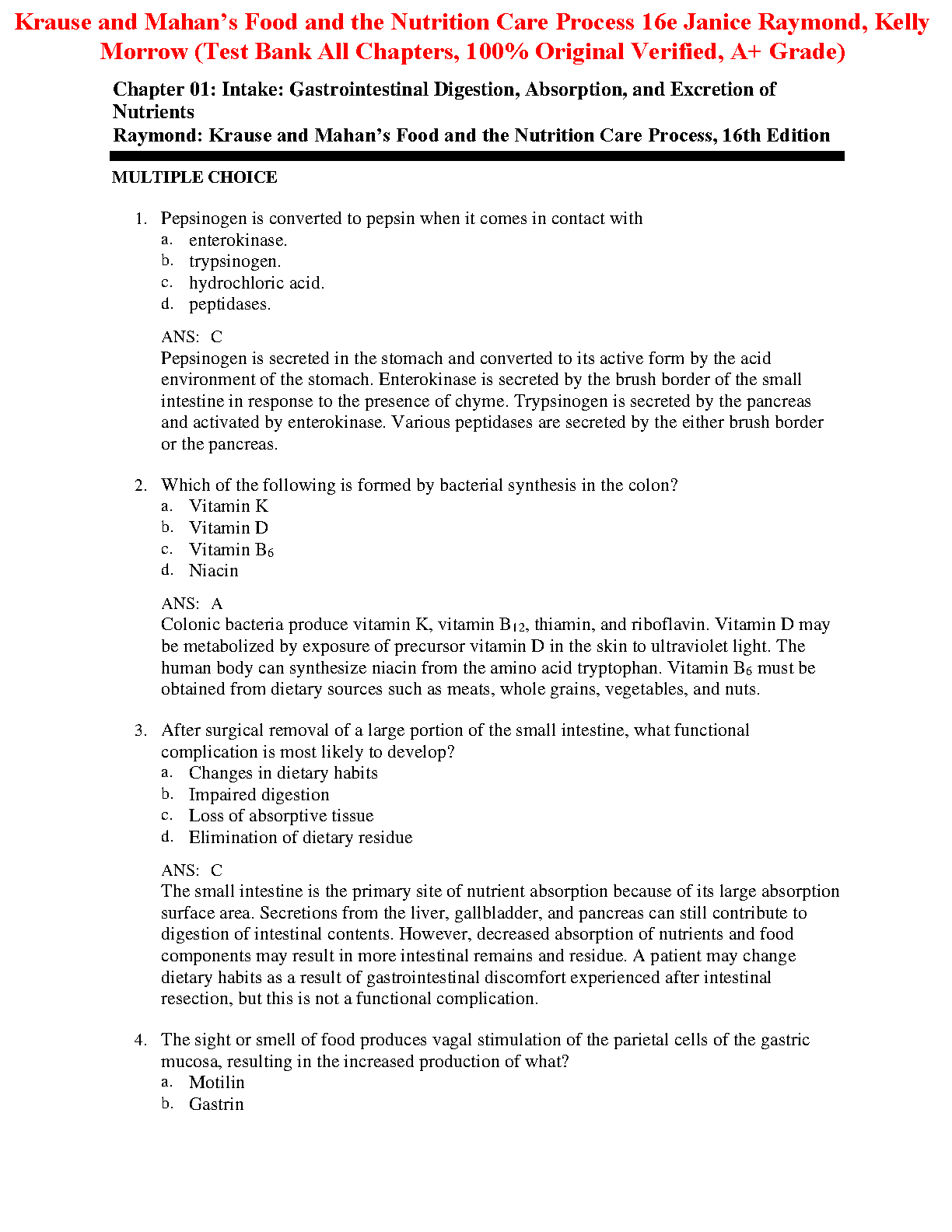 Krause and Mahan's Food and the Nutrition Care Process 16e Janice Raymond, Kelly Morrow (Test Bank All Chapters, 100% Original Verified, A+ Grade)

Chapter 01: Intake: Gastrointestinal Digestion, Absorption, and Excretion of Nutrients
Raymond: Krause and Mahan's Food and the Nutrition Care Process, 16th Edition

MULTIPLE CHOICE

1. Pepsinogen is converted to pepsin when it comes in contact with
a. enterokinase.
b. trypsinogen.
c. hydrochloric acid.
d. peptidases.

ANS: C
Pepsinogen is secreted in the stomach and converted to its active form by the acid environment of the stomach. Enterokinase is secreted by the brush border of the small intestine in response to the presence of chyme. Trypsinogen is secreted by the pancreas and activated by enterokinase. Various peptidases are secreted by the either brush border or the pancreas.

2. Which of the following is formed by bacterial synthesis in the colon?
a. Vitamin K
b. Vitamin D
c. Vitamin $B_6$
d. Niacin

ANS: A
Colonic bacteria produce vitamin K, vitamin $B_{12}$, thiamin, and riboflavin. Vitamin D may be metabolized by exposure of precursor vitamin D in the skin to ultraviolet light. The human body can synthesize niacin from the amino acid tryptophan. Vitamin $B_6$ must be obtained from dietary sources such as meats, whole grains, vegetables, and nuts.

3. After surgical removal of a large portion of the small intestine, what functional complication is most likely to develop?
a. Changes in dietary habits
b. Impaired digestion
c. Loss of absorptive tissue
d. Elimination of dietary residue

ANS: C
The small intestine is the primary site of nutrient absorption because of its large absorption surface area. Secretions from the liver, gallbladder, and pancreas can still contribute to digestion of intestinal contents. However, decreased absorption of nutrients and food components may result in more intestinal remains and residue. A patient may change dietary habits as a result of gastrointestinal discomfort experienced after intestinal resection, but this is not a functional complication.

4. The sight or smell of food produces vagal stimulation of the parietal cells of the gastric mucosa, resulting in the increased production of what?
a. Motilin
b. Gastrin